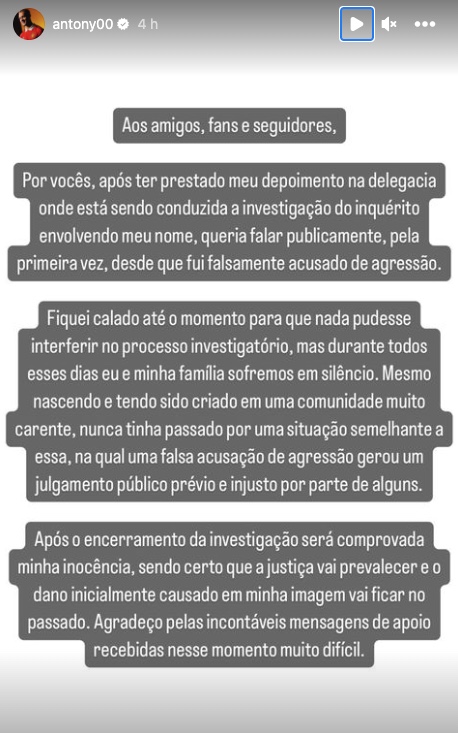 antony00 4 h

Aos amigos, fans e seguidores,

Por vocês, após ter prestado meu depoimento na delegacia onde está sendo conduzida a investigação do inquérito envolvendo meu nome, queria falar publicamente, pela primeira vez, desde que fui falsamente acusado de agressão.

Fiquei calado até o momento para que nada pudesse interferir no processo investigatório, mas durante todos esses dias eu e minha família sofremos em silêncio. Mesmo nascendo e tendo sido criado em uma comunidade muito carente, nunca tinha passado por uma situação semelhante a essa, na qual uma falsa acusação de agressão gerou um julgamento público prévio e injusto por parte de alguns.

Após o encerramento da investigação será comprovada minha inocência, sendo certo que a justiça vai prevalecer e o dano inicialmente causado em minha imagem vai ficar no passado. Agradeço pelas incontáveis mensagens de apoio recebidas nesse momento muito difícil.